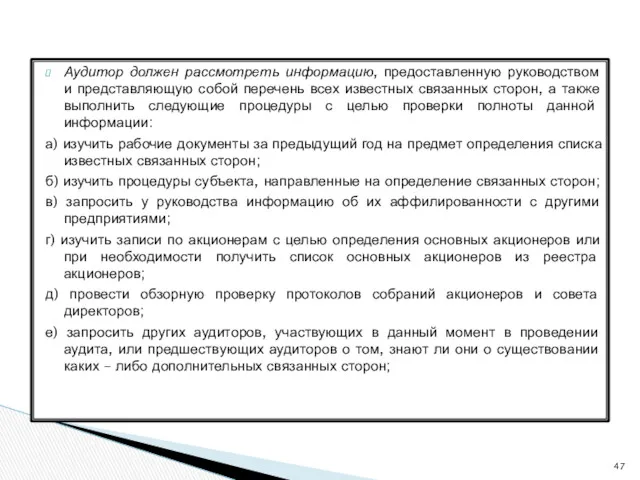 Аудитор должен рассмотреть информацию, предоставленную руководством и представляющую собой перечень всех известных связанных сторон, а также выполнить следующие процедуры с целью проверки полноты данной информации:

а) изучить рабочие документы за предыдущий год на предмет определения списка известных связанных сторон;

б) изучить процедуры субъекта, направленные на определение связанных сторон;

в) запросить у руководства информацию об их аффилированности с другими предприятиями;

г) изучить записи по акционерам с целью определения основных акционеров или при необходимости получить список основных акционеров из реестра акционеров;

д) провести обзорную проверку протоколов собраний акционеров и совета директоров;

е) запросить других аудиторов, участвующих в данный момент в проведении аудита, или предшествующих аудиторов о том, знают ли они о существовании каких – либо дополнительных связанных сторон;

47